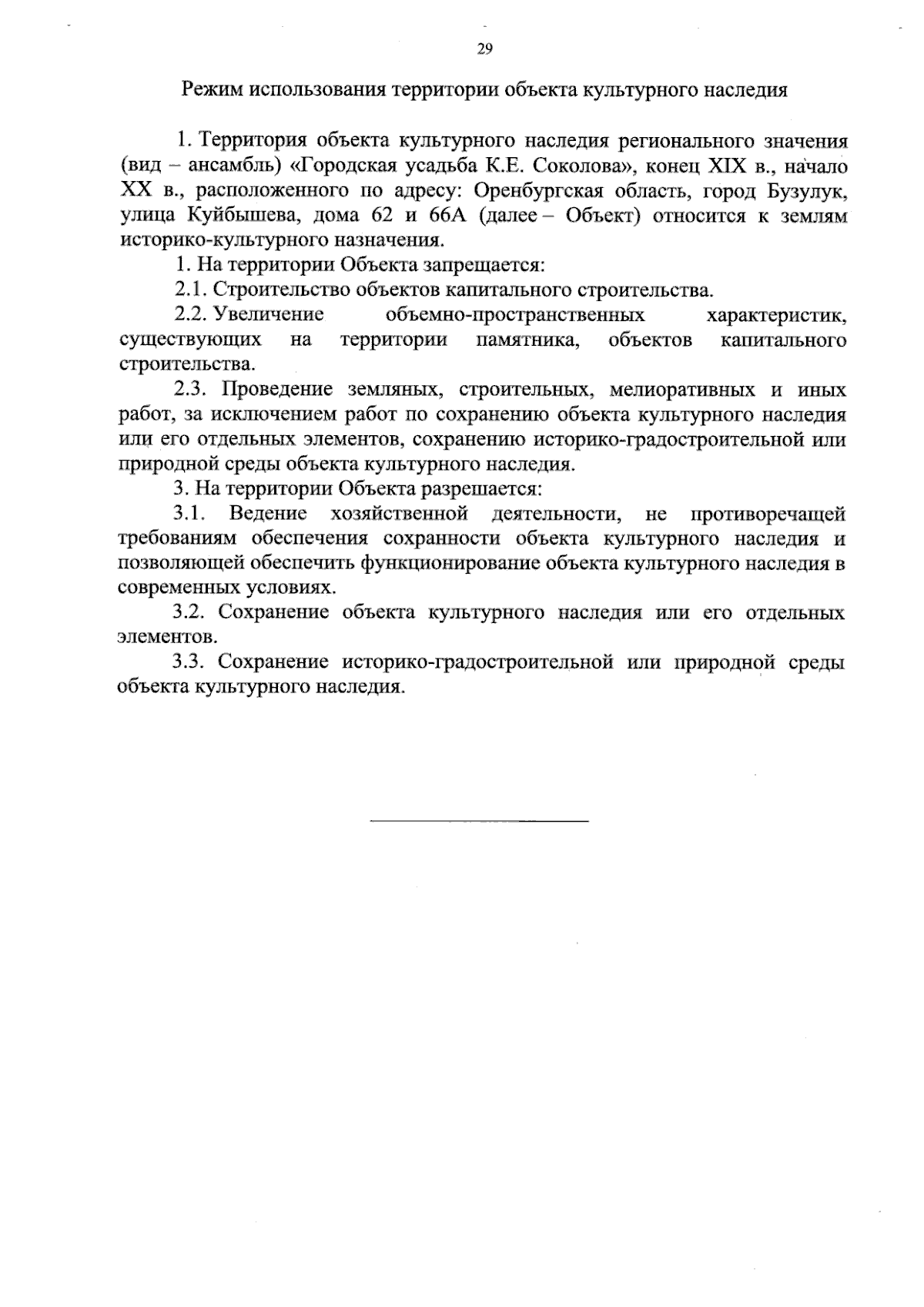 29

Режим использования территории объекта культурного наследия

1. Территория объекта культурного наследия регионального значения (вид – ансамбль) «Городская усадьба К.Е. Соколова», конец XIX в., начало XX в., расположенного по адресу: Оренбургская область, город Бузулук, улица Куйбышева, дома 62 и 66А (далее – Объект) относится к землям историко-культурного назначения.

1. На территории Объекта запрещается:

2.1. Строительство объектов капитального строительства.

2.2. Увеличение объемно-пространственных характеристик, существующих на территории памятника, объектов капитального строительства.

2.3. Проведение земляных, строительных, мелиоративных и иных работ, за исключением работ по сохранению объекта культурного наследия или его отдельных элементов, сохранению историко-градостроительной или природной среды объекта культурного наследия.

3. На территории Объекта разрешается:

3.1. Ведение хозяйственной деятельности, не противоречащей требованиям обеспечения сохранности объекта культурного наследия и позволяющей обеспечить функционирование объекта культурного наследия в современных условиях.

3.2. Сохранение объекта культурного наследия или его отдельных элементов.

3.3. Сохранение историко-градостроительной или природной среды объекта культурного наследия.